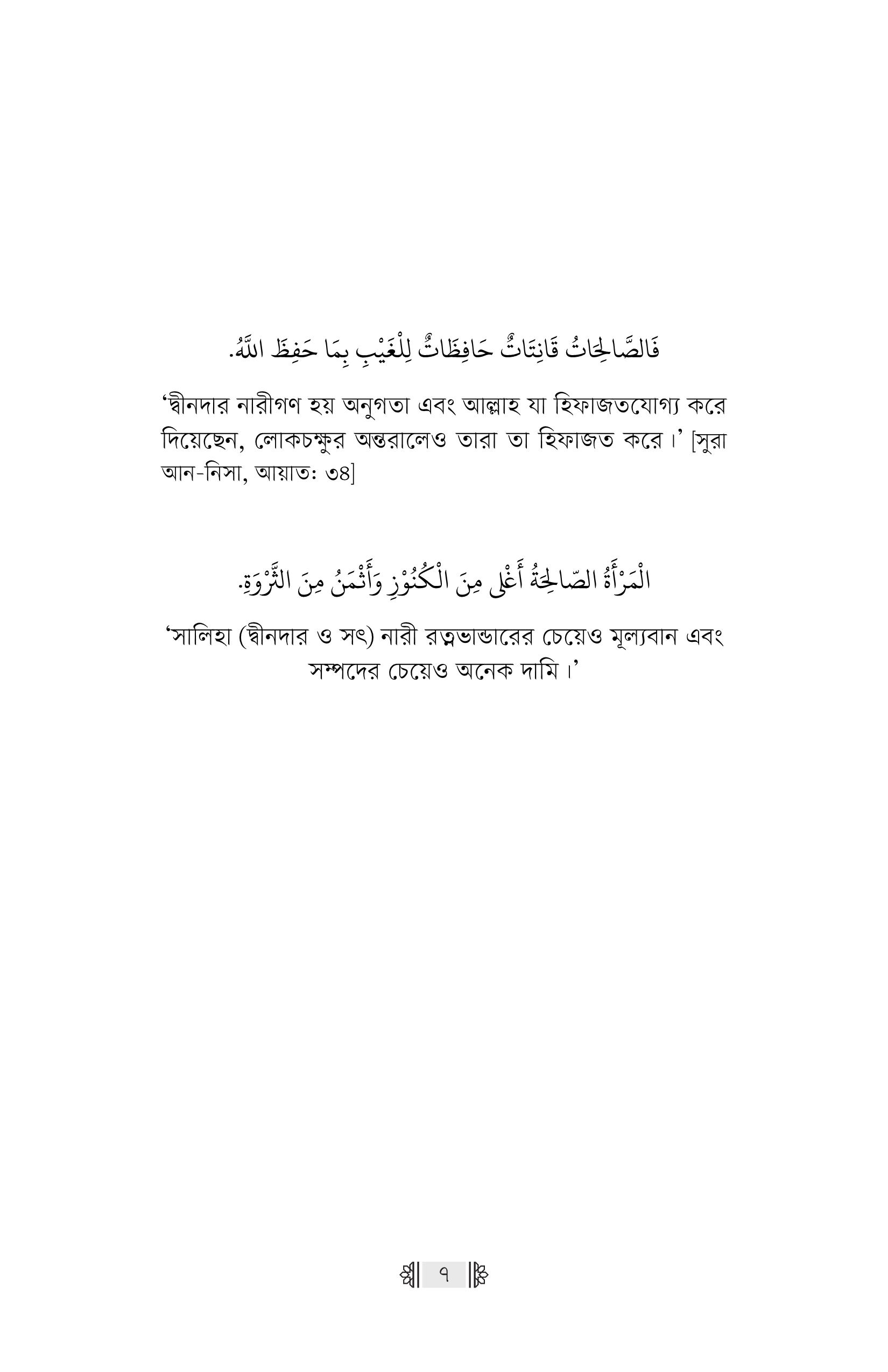 فَالصَّالِحَاتُ قَانِتَاتٌ حَافِظَاتٌ لِلْغَيْبِ بِمَا حَفِظَ اللَّهُ.

‘দ্বীনদার নারীগণ হয় অনুগতা এবং আল্লাহ যা হিফাজতযোগ্য করে দিয়েছেন, লোকচক্ষুর অন্তরালেও তারা তা হিফাজত করে।’ [সুরা আন-নিসা, আয়াত: ৩৪]

الْمَرْأَةُ الصّالِحَةُ أَغْلَى مِنَ الْكُنُوْزِ وَأَثْمَنُ مِنَ الثَّرْوَةِ.

‘সালিহা (দ্বীনদার ও সৎ) নারী রত্নভান্ডারের চেয়েও মূল্যবান এবং সম্পদের চেয়েও অনেক দামি।’

৭